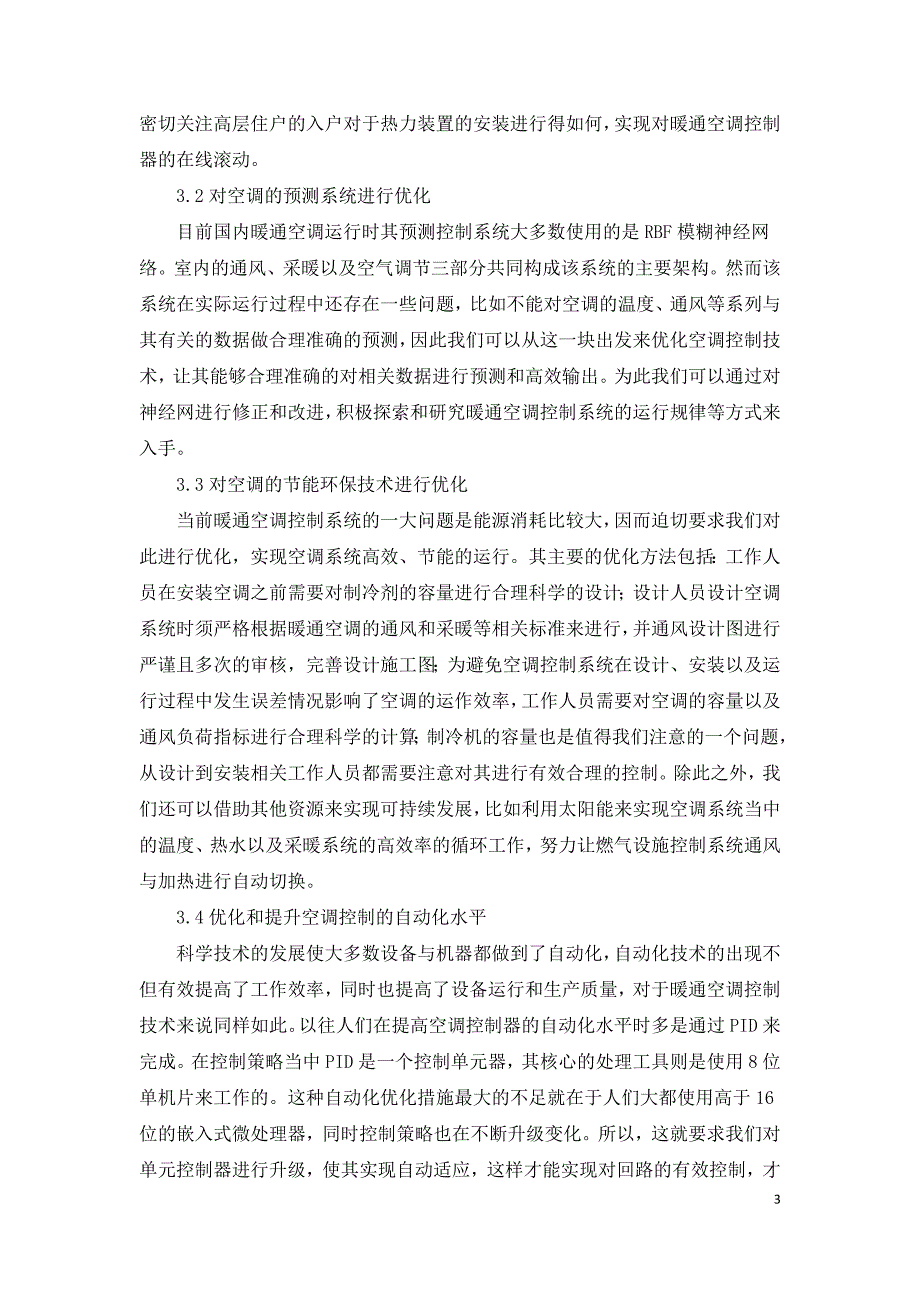 密切关注高层住户的入户对于热力装置的安装进行得如何，实现对暖通空调控制器的在线滚动。

3.2 对空调的预测系统进行优化

目前国内暖通空调运行时其预测控制系统大多数使用的是 RBF 模糊神经网络。室内的通风、采暖以及空气调节三部分共同构成该系统的主要架构。然而该系统在实际运行过程中还存在一些问题，比如不能对空调的温度、通风等系列与其有关的数据做合理准确的预测，因此我们可以从这一块出发来优化空调控制技术，让其能够合理准确的对相关数据进行预测和高效输出。为此我们可以通过对神经网进行修正和改进，积极探索和研究暖通空调控制系统的运行规律等方式来入手。

3.3 对空调的节能环保技术进行优化

当前暖通空调控制系统的一大问题是能源消耗比较大，因而迫切要求我们对此进行优化，实现空调系统高效、节能的运行。其主要的优化方法包括：工作人员在安装空调之前需要对制冷剂的容量进行合理科学的设计；设计人员设计空调系统时须严格根据暖通空调的通风和采暖等相关标准来进行，并通风设计图进行严谨且多次的审核，完善设计施工图；为避免空调控制系统在设计、安装以及运行过程中发生误差情况影响了空调的运作效率，工作人员需要对空调的容量以及通风负荷指标进行合理科学的计算；制冷机的容量也是值得我们注意的一个问题，从设计到安装相关工作人员都需要注意对其进行有效合理的控制。除此之外，我们还可以借助其他资源来实现可持续发展，比如利用太阳能来实现空调系统当中的温度、热水以及采暖系统的高效率的循环工作，努力让燃气设施控制系统通风与加热进行自动切换。

3.4 优化和提升空调控制的自动化水平

科学技术的发展使大多数设备与机器都做到了自动化，自动化技术的出现不但有效提高了工作效率，同时也提高了设备运行和生产质量，对于暖通空调控制技术来说同样如此。以往人们在提高空调控制器的自动化水平时多是通过 PID 来完成。在控制策略当中 PID 是一个控制单元器，其核心的处理工具则是使用 8 位单机片来工作的。这种自动化优化措施最大的不足就在于人们大都使用高于 16 位的嵌入式微处理器，同时控制策略也在不断升级变化。所以，这就要求我们对单元控制器进行升级，使其实现自动适应，这样才能实现对回路的有效控制，才

3